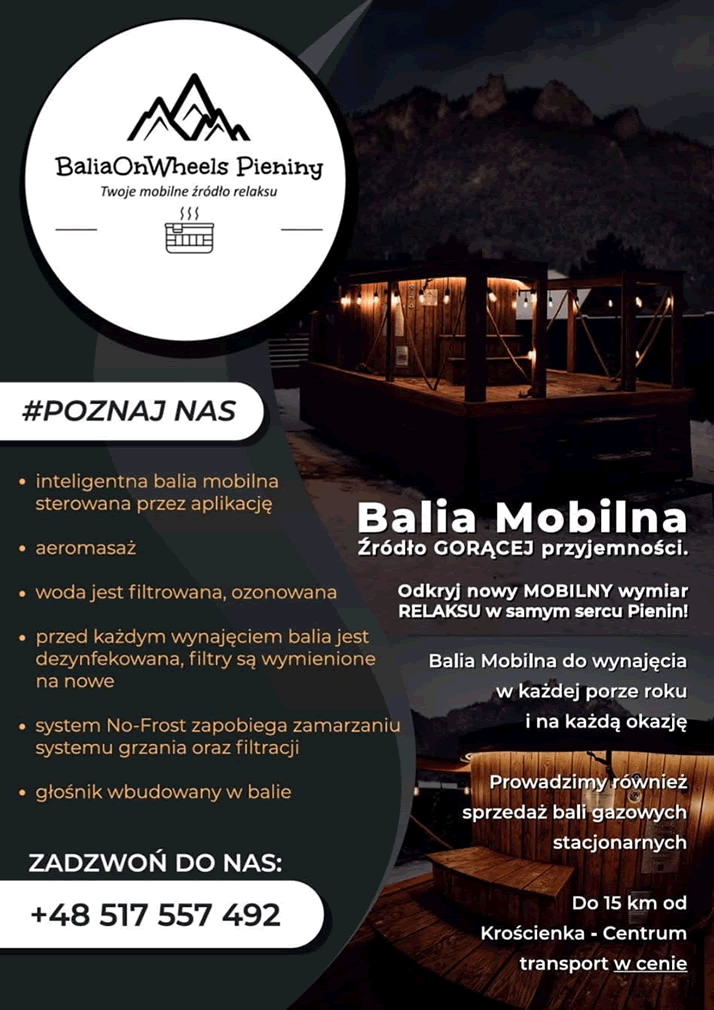 BaliaOnWheels Pieniny
Twoje mobilne źródło relaksu

#POZNAJ NAS

• inteligentna balia mobilna sterowana przez aplikację

• aeromasaż

• woda jest filtrowana, ozonowana

• przed każdym wynajęciem balia jest dezynfekowana, filtry są wymienione na nowe

• system No-Frost zapobiega zamarzaniu systemu grzania oraz filtracji

• głośnik wbudowany w balie

ZADZWOŃ DO NAS:

+48 517 557 492

Balia Mobilna
Źródło GORĄCEJ przyjemności.

Odkryj nowy MOBILNY wymiar RELAKSU w samym sercu Pienin!

Balia Mobilna do wynajęcia w każdej porze roku i na każdą okazję

Prowadzimy również sprzedaż bali gazowych stacjonarnych

Do 15 km od Krościenka - Centrum transport w cenie